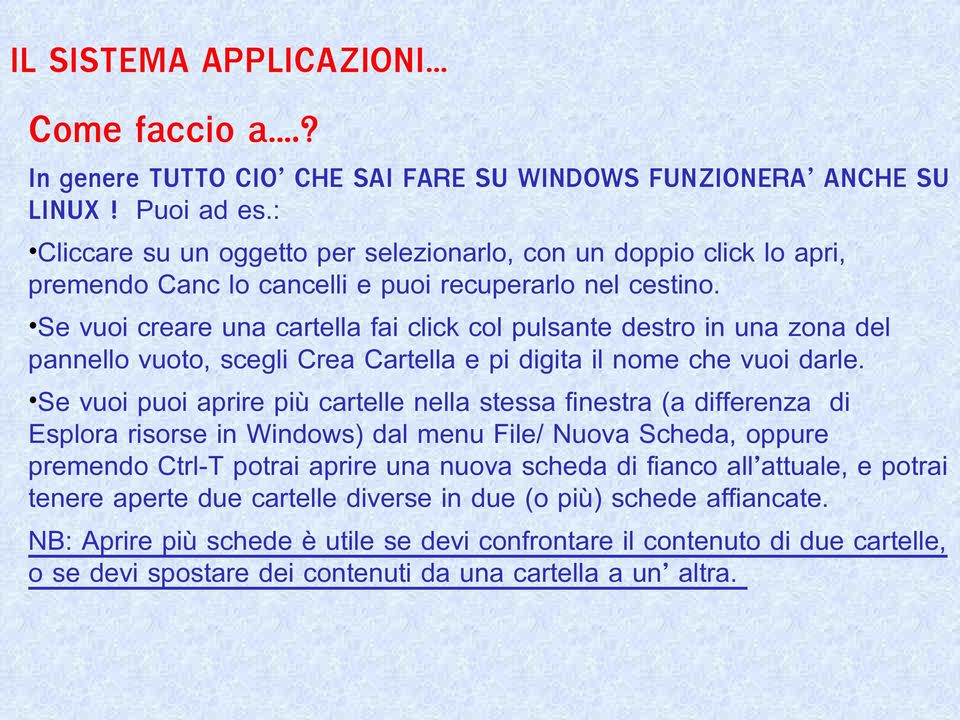 IL SISTEMA APPLICAZIONI…

Come faccio a….?

In genere TUTTO CIO' CHE SAI FARE SU WINDOWS FUNZIONERA' ANCHE SU LINUX ! Puoi ad es.:

•Cliccare su un oggetto per selezionarlo, con un doppio click lo apri, premendo Canc lo cancelli e puoi recuperarlo nel cestino.

•Se vuoi creare una cartella fai click col pulsante destro in una zona del pannello vuoto, scegli Crea Cartella e pi digita il nome che vuoi darle.

•Se vuoi puoi aprire più cartelle nella stessa finestra (a differenza di Esplora risorse in Windows) dal menu File/ Nuova Scheda, oppure premendo Ctrl-T potrai aprire una nuova scheda di fianco all'attuale, e potrai tenere aperte due cartelle diverse in due (o più) schede affiancate.

NB: Aprire più schede è utile se devi confrontare il contenuto di due cartelle, o se devi spostare dei contenuti da una cartella a un' altra.